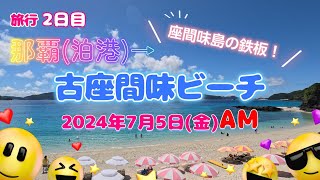 旅行 2日目

座間味島の鉄板！

那覇(泊港)→

古座間味ビーチ

2024年7月5日(金)AM